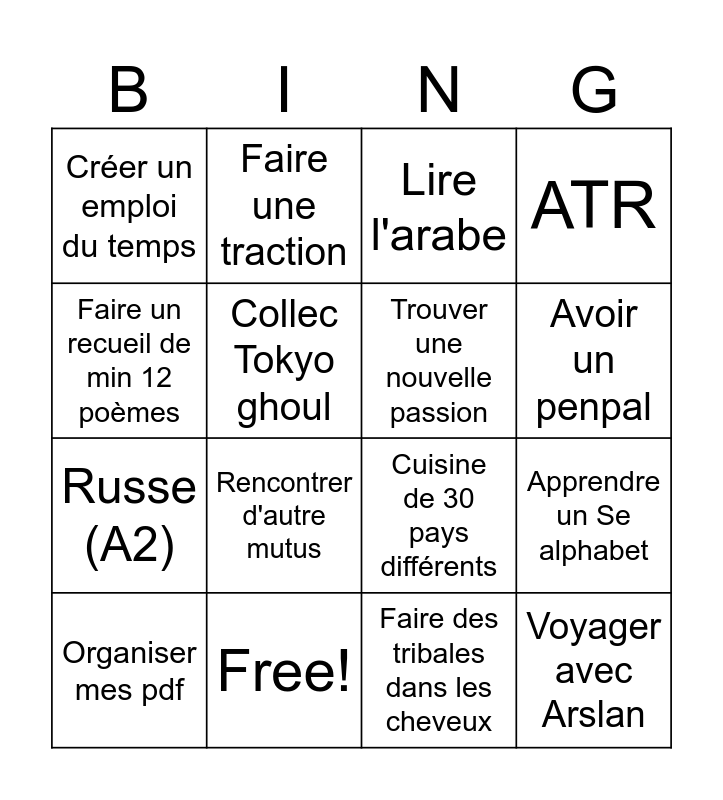 | B | I | N | G |
|---|---|---|---|
| Créer un emploi du temps | Faire une traction | Lire l'arabe | ATR |
| Faire un recueil de min 12 poèmes | Collec Tokyo ghoul | Trouver une nouvelle passion | Avoir un penpal |
| Russe (A2) | Rencontrer d'autre mutus | Cuisine de 30 pays différents | Apprendre un Se alphabet |
| Organiser mes pdf | Free! | Faire des tribales dans les cheveux | Voyager avec Arslan |